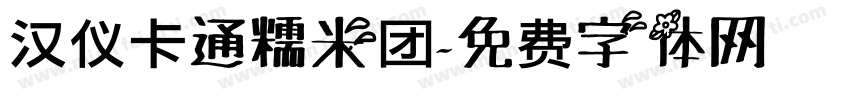 汉仪卡通糯米团-免费字体网